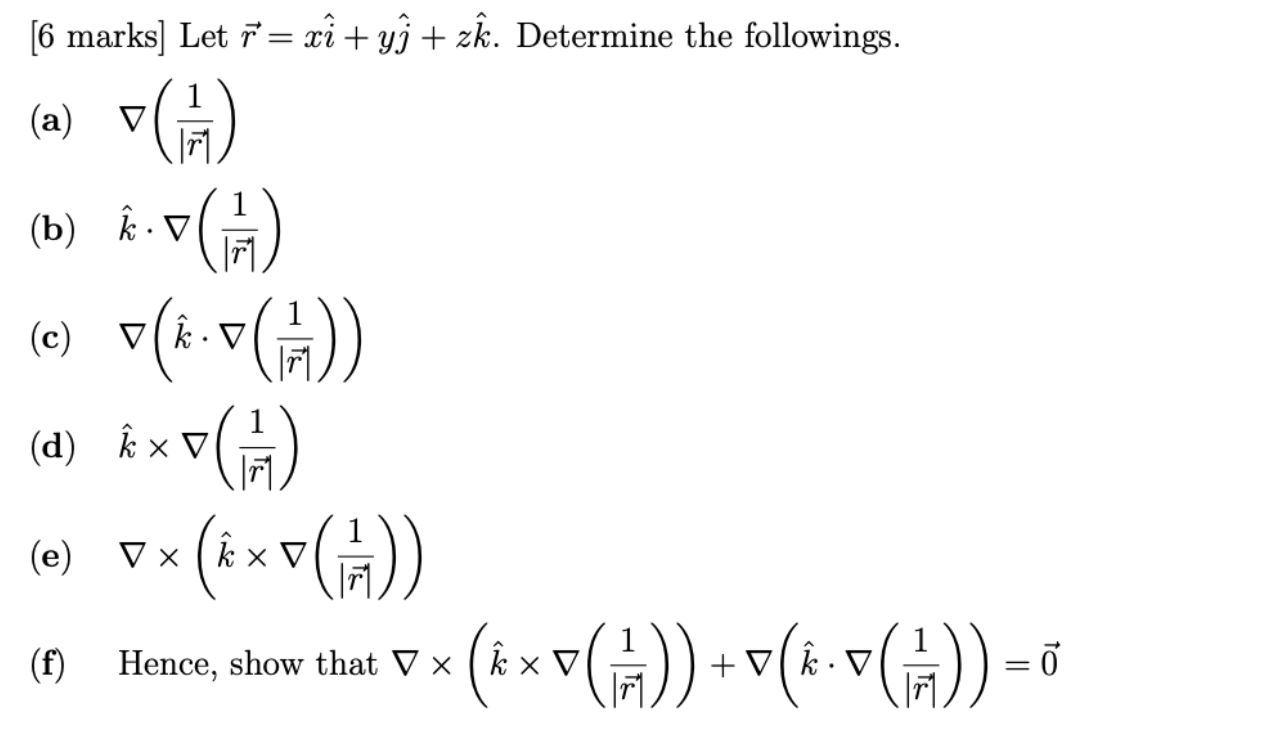 [6 marks] Let $\vec{r} = x\hat{i} + y\hat{j} + z\hat{k}$. Determine the followings.

(a) $\nabla\left(\frac{1}{|\vec{r}|}\right)$

(b) $\hat{k} \cdot \nabla\left(\frac{1}{|\vec{r}|}\right)$

(c) $\nabla\left(\hat{k} \cdot \nabla\left(\frac{1}{|\vec{r}|}\right)\right)$

(d) $\hat{k} \times \nabla\left(\frac{1}{|\vec{r}|}\right)$

(e) $\nabla \times \left(\hat{k} \times \nabla\left(\frac{1}{|\vec{r}|}\right)\right)$

(f) Hence, show that $\nabla \times \left(\hat{k} \times \nabla\left(\frac{1}{|\vec{r}|}\right)\right) + \nabla\left(\hat{k} \cdot \nabla\left(\frac{1}{|\vec{r}|}\right)\right) = \vec{0}$